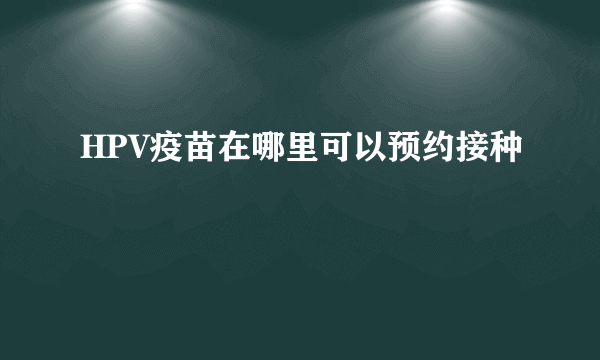 HPV疫苗在哪里可以预约接种